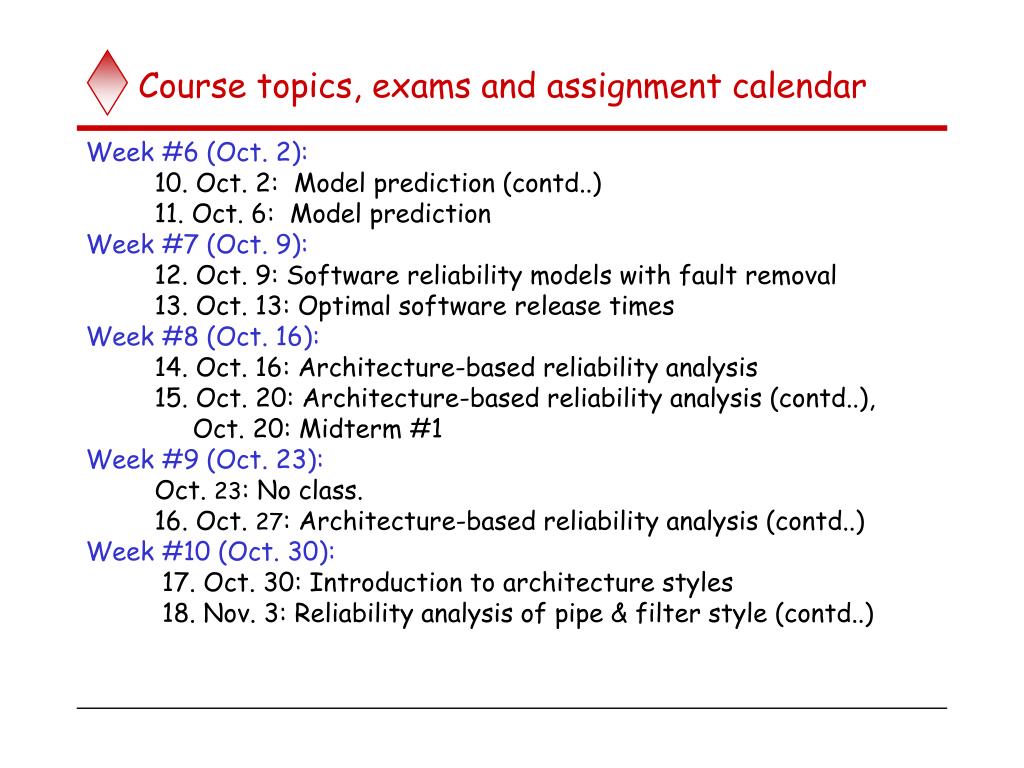 Course topics, exams and assignment calendar

Week #6 (Oct. 2):
10. Oct. 2: Model prediction (contd..)
11. Oct. 6: Model prediction
Week #7 (Oct. 9):
12. Oct. 9: Software reliability models with fault removal
13. Oct. 13: Optimal software release times
Week #8 (Oct. 16):
14. Oct. 16: Architecture-based reliability analysis
15. Oct. 20: Architecture-based reliability analysis (contd..),
Oct. 20: Midterm #1
Week #9 (Oct. 23):
Oct. 23: No class.
16. Oct. 27: Architecture-based reliability analysis (contd..)
Week #10 (Oct. 30):
17. Oct. 30: Introduction to architecture styles
18. Nov. 3: Reliability analysis of pipe & filter style (contd..)